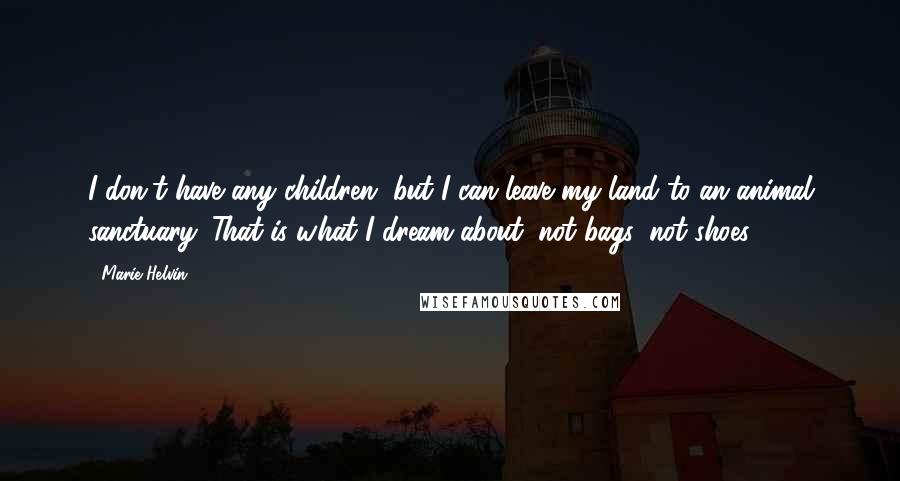 I don't have any children, but I can leave my land to an animal sanctuary. That is what I dream about, not bags, not shoes.

- Marie Helvin

WISEFAMOUSQUOTES.COM